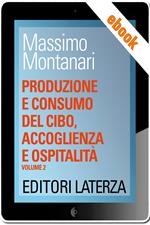 ebook

Massimo Montanari

PRODUZIONE E CONSUMO DEL CIBO, ACCOGLIENZA E OSPITALITÀ

VOLUME 2

EDITORI LATERZA